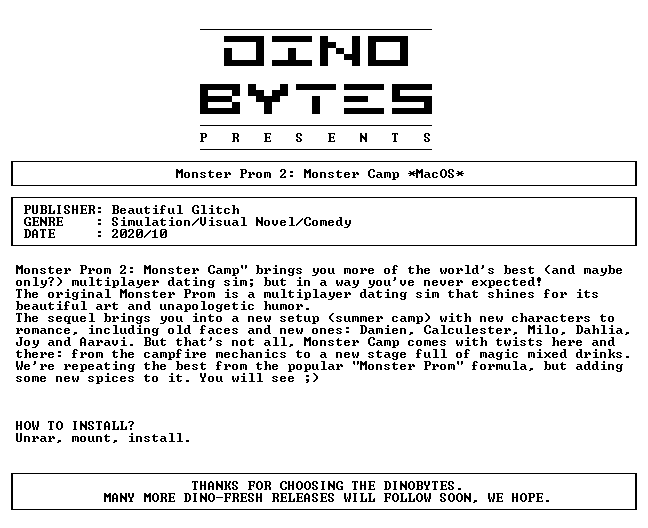 DINO
BYTES
P R E S E N T S

Monster Prom 2: Monster Camp *MacOS*

PUBLISHER: Beautiful Glitch
GENRE : Simulation/Visual Novel/Comedy
DATE : 2020/10

Monster Prom 2: Monster Camp" brings you more of the world's best (and maybe only?) multiplayer dating sim; but in a way you've never expected!
The original Monster Prom is a multiplayer dating sim that shines for its beautiful art and unapologetic humor.
The sequel brings you into a new setup (summer camp) with new characters to romance, including old faces and new ones: Damien, Calculester, Milo, Dahlia, Joy and Aaravi. But that's not all, Monster Camp comes with twists here and there: from the campfire mechanics to a new stage full of magic mixed drinks. We're repeating the best from the popular "Monster Prom" formula, but adding some new spices to it. You will see ;)

HOW TO INSTALL?
Unrar, mount, install.

THANKS FOR CHOOSING THE DINOBYTES.
MANY MORE DINO-FRESH RELEASES WILL FOLLOW SOON, WE HOPE.